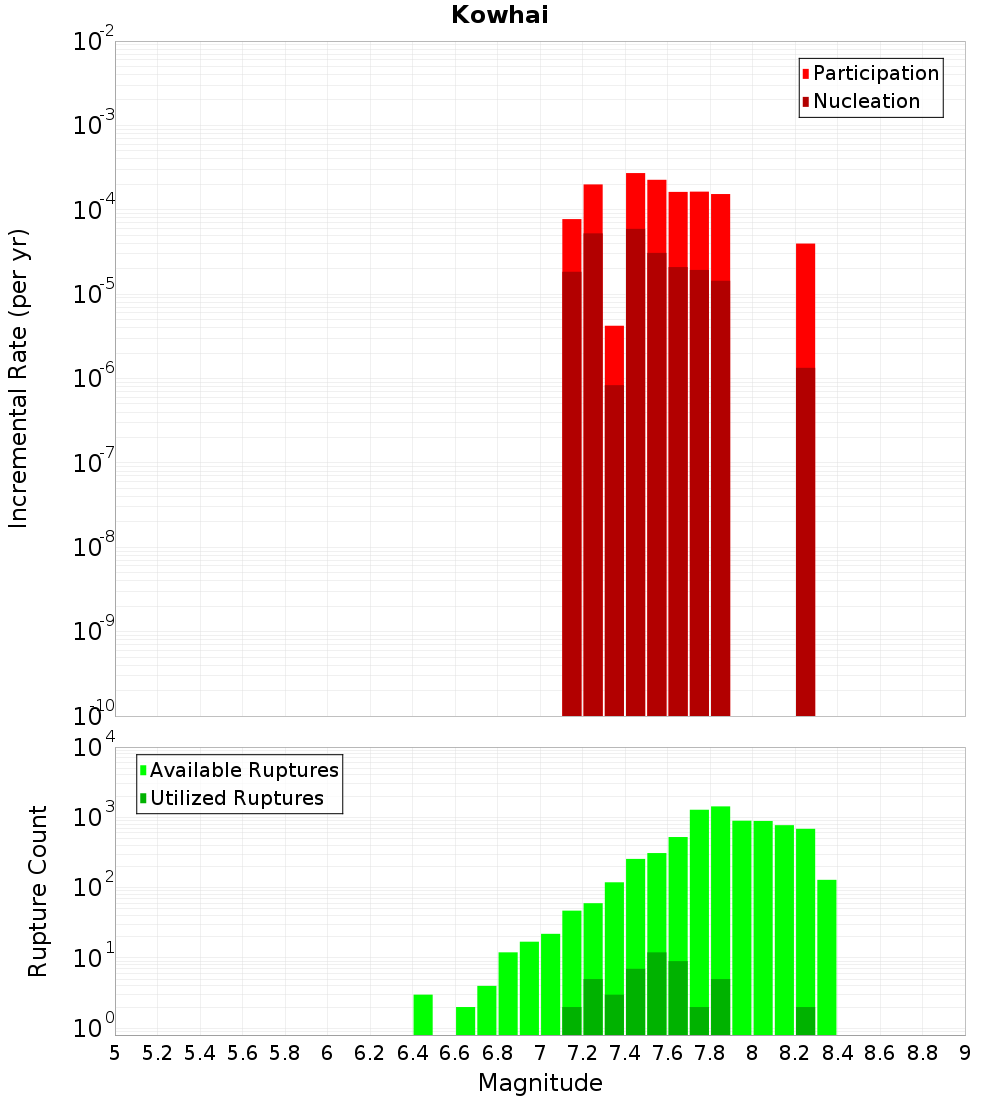 Kowhai

Participation
Nucleation

Incremental Rate (per yr)

$10^{-2}$
$10^{-3}$
$10^{-4}$
$10^{-5}$
$10^{-6}$
$10^{-7}$
$10^{-8}$
$10^{-9}$
$10^{-10}$

Available Ruptures
Utilized Ruptures

Rupture Count

$10^{4}$
$10^{3}$
$10^{2}$
$10^{1}$
$10^{0}$

5 5.2 5.4 5.6 5.8 6 6.2 6.4 6.6 6.8 7 7.2 7.4 7.6 7.8 8 8.2 8.4 8.6 8.8 9

Magnitude